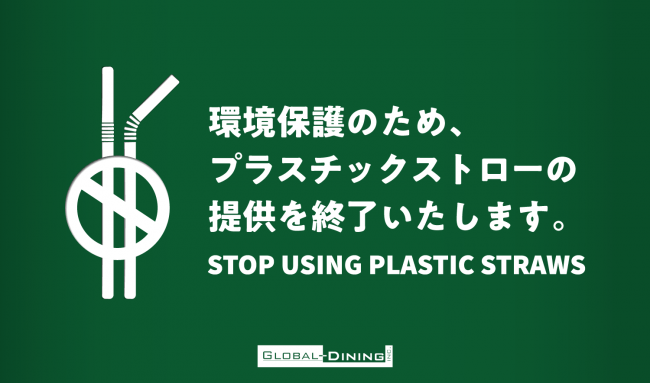 環境保護のため、
プラスチックストローの
提供を終了いたします。
STOP USING PLASTIC STRAWS

GLOBAL-DINING INC.